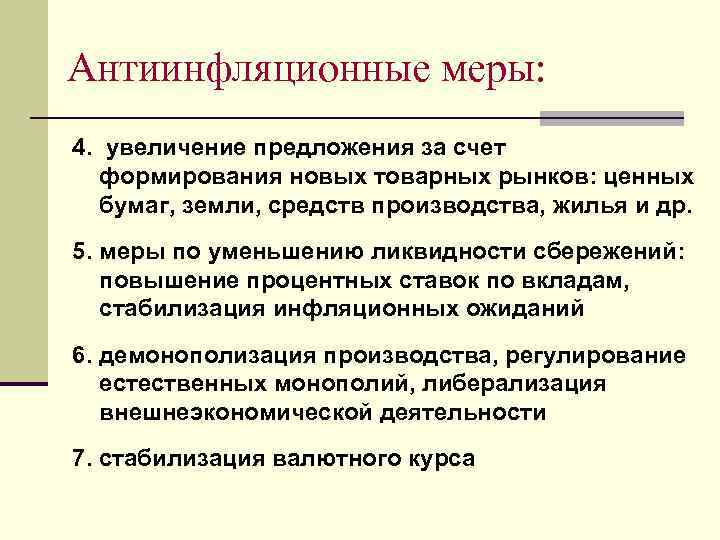 Антиинфляционные меры:

4. увеличение предложения за счет формирования новых товарных рынков: ценных бумаг, земли, средств производства, жилья и др.

5. меры по уменьшению ликвидности сбережений: повышение процентных ставок по вкладам, стабилизация инфляционных ожиданий

6. демонополизация производства, регулирование естественных монополий, либерализация внешнеэкономической деятельности

7. стабилизация валютного курса